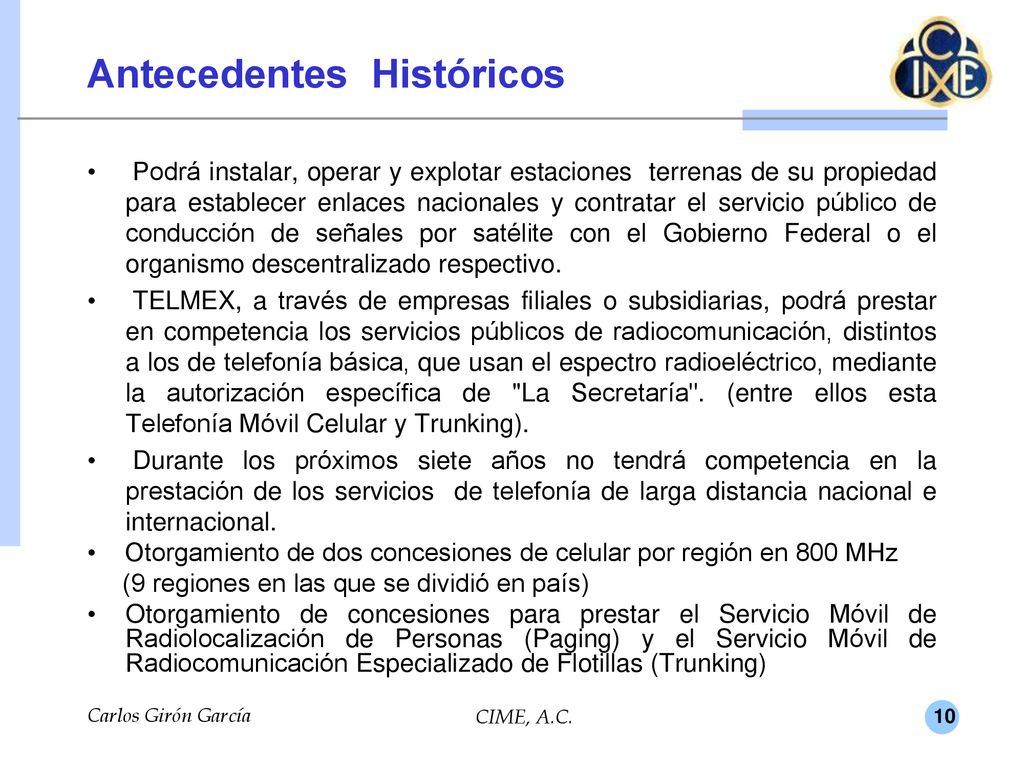 Antecedentes Históricos

CIME

• Podrá instalar, operar y explotar estaciones terrenas de su propiedad para establecer enlaces nacionales y contratar el servicio público de conducción de señales por satélite con el Gobierno Federal o el organismo descentralizado respectivo.

• TELMEX, a través de empresas filiales o subsidiarias, podrá prestar en competencia los servicios públicos de radiocomunicación, distintos a los de telefonía básica, que usan el espectro radioeléctrico, mediante la autorización específica de "La Secretaría". (entre ellos esta Telefonía Móvil Celular y Trunking).

• Durante los próximos siete años no tendrá competencia en la prestación de los servicios de telefonía de larga distancia nacional e internacional.

• Otorgamiento de dos concesiones de celular por región en 800 MHz (9 regiones en las que se dividió en país)

• Otorgamiento de concesiones para prestar el Servicio Móvil de Radiolocalización de Personas (Paging) y el Servicio Móvil de Radiocomunicación Especializado de Flotillas (Trunking)

Carlos Girón García

CIME, A.C.

10